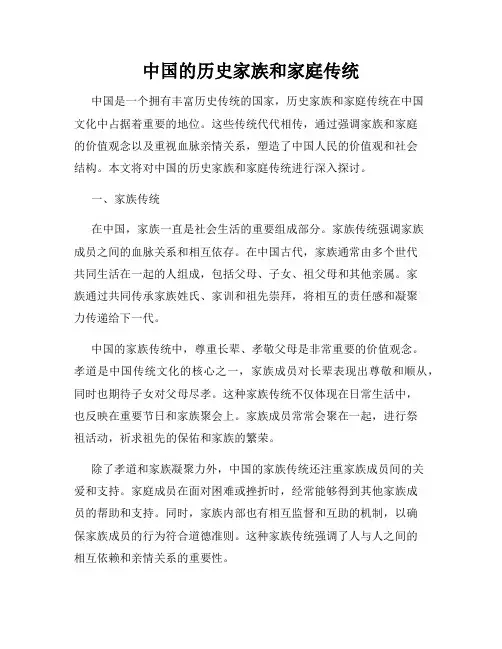 中国的历史家族和家庭传统

中国是一个拥有丰富历史传统的国家，历史家族和家庭传统在中国文化中占据着重要的地位。这些传统代代相传，通过强调家族和家庭的价值观念以及重视血脉亲情关系，塑造了中国人民的价值观和社会结构。本文将对中国的历史家族和家庭传统进行深入探讨。

一、家族传统

在中国，家族一直是社会生活的重要组成部分。家族传统强调家族成员之间的血脉关系和相互依存。在中国古代，家族通常由多个世代共同生活在一起的人组成，包括父母、子女、祖父母和其他亲属。家族通过共同传承家族姓氏、家训和祖先崇拜，将相互的责任感和凝聚力传递给下一代。

中国的家族传统中，尊重长辈、孝敬父母是非常重要的价值观念。孝道是中国传统文化的核心之一，家族成员对长辈表现出尊敬和顺从，同时也期待子女对父母尽孝。这种家族传统不仅体现在日常生活中，也反映在重要节日和家族聚会上。家族成员常常会聚在一起，进行祭祖活动，祈求祖先的保佑和家族的繁荣。

除了孝道和家族凝聚力外，中国的家族传统还注重家族成员间的关爱和支持。家庭成员在面对困难或挫折时，经常能够得到其他家族成员的帮助和支持。同时，家族内部也有相互监督和互助的机制，以确保家族成员的行为符合道德准则。这种家族传统强调了人与人之间的相互依赖和亲情关系的重要性。